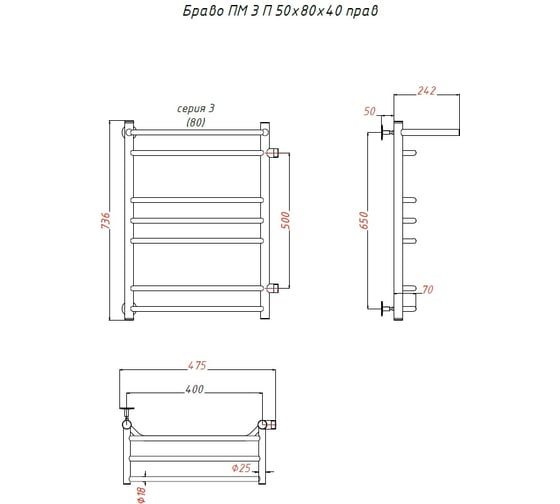 Браво ПМ 3 П 50х80х40 прав

серия 3
(80)

736

500

242

50

650

70

475

400

Ф25

Ф18